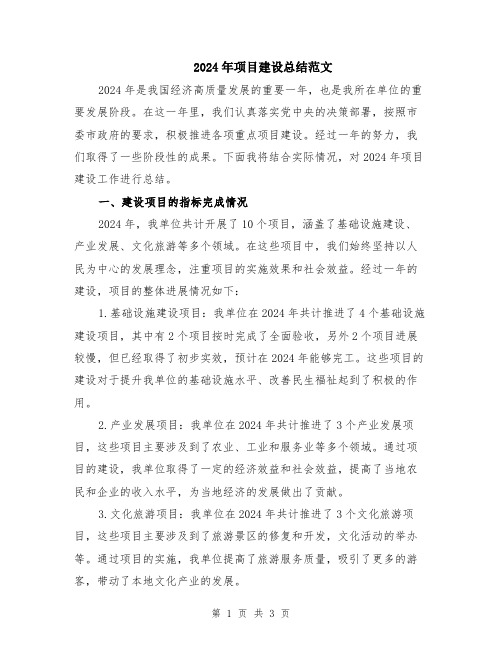 2024年项目建设总结范文

2024年是我国经济高质量发展的重要一年，也是我所在单位的重要发展阶段。在这一年里，我们认真落实党中央的决策部署，按照市委市政府的要求，积极推进各项重点项目建设。经过一年的努力，我们取得了一些阶段性的成果。下面我将结合实际情况，对2024年项目建设工作进行总结。

一、建设项目的指标完成情况

2024年，我单位共计开展了10个项目，涵盖了基础设施建设、产业发展、文化旅游等多个领域。在这些项目中，我们始终坚持以人民为中心的发展理念，注重项目的实施效果和社会效益。经过一年的建设，项目的整体进展情况如下：

1.基础设施建设项目：我单位在2024年共计推进了4个基础设施建设项目，其中有2个项目按时完成了全面验收，另外2个项目进展较慢，但已经取得了初步实效，预计在2024年能够完工。这些项目的建设对于提升我单位的基础设施水平、改善民生福祉起到了积极的作用。

2.产业发展项目：我单位在2024年共计推进了3个产业发展项目，这些项目主要涉及到了农业、工业和服务业等多个领域。通过项目的建设，我单位取得了一定的经济效益和社会效益，提高了当地农民和企业的收入水平，为当地经济的发展做出了贡献。

3.文化旅游项目：我单位在2024年共计推进了3个文化旅游项目，这些项目主要涉及到了旅游景区的修复和开发，文化活动的举办等。通过项目的实施，我单位提高了旅游服务质量，吸引了更多的游客，带动了本地文化产业的发展。

第 1 页 共 3 页